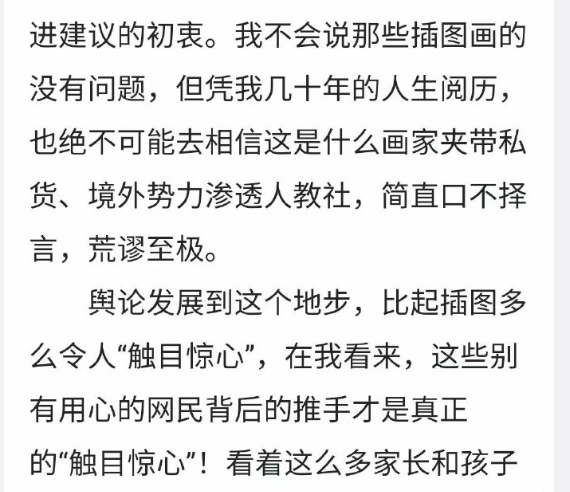 进建议的初衷。我不会说那些插图画的没有问题，但凭我几十年的人生阅历，也绝不可能去相信这是什么画家夹带私货、境外势力渗透人教社，简直口不择言，荒谬至极。

舆论发展到这个地步，比起插图多么令人“触目惊心”，在我看来，这些别有用心的网民背后的推手才是真正的“触目惊心”！看着这么多家长和孩子